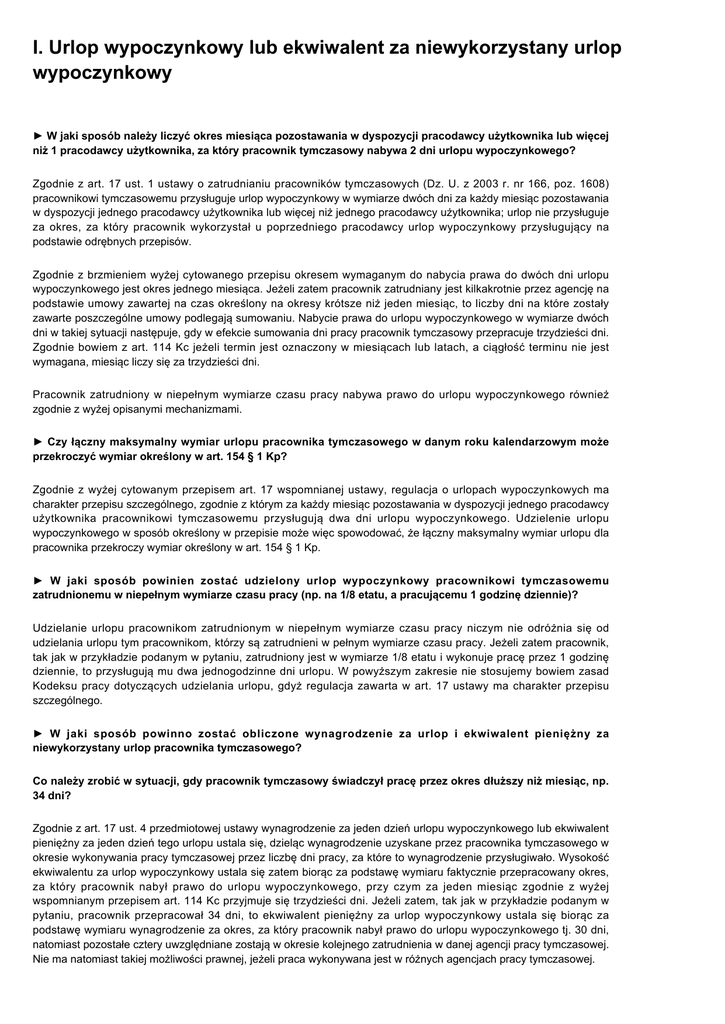 I. Urlop wypoczynkowy lub ekwiwalent za niewykorzystany urlop wypoczynkowy

► W jaki sposób należy liczyć okres miesiąca pozostawania w dyspozycji pracodawcy użytkownika lub więcej niż 1 pracodawcy użytkownika, za który pracownik tymczasowy nabywa 2 dni urlopu wypoczynkowego?

Zgodnie z art. 17 ust. 1 ustawy o zatrudnianiu pracowników tymczasowych (Dz. U. z 2003 r. nr 166, poz. 1608) pracownikowi tymczasowemu przysługuje urlop wypoczynkowy w wymiarze dwóch dni za każdy miesiąc pozostawania w dyspozycji jednego pracodawcy użytkownika lub więcej niż jednego pracodawcy użytkownika; urlop nie przysługuje za okres, za który pracownik wykorzystał u poprzedniego pracodawcy urlop wypoczynkowy przysługujący na podstawie odrębnych przepisów.

Zgodnie z brzmieniem wyżej cytowanego przepisu okresem wymaganym do nabycia prawa do dwóch dni urlopu wypoczynkowego jest okres jednego miesiąca. Jeżeli zatem pracownik zatrudniany jest kilkakrotnie przez agencję na podstawie umowy zawartej na czas określony na okresy krótsze niż jeden miesiąc, to liczby dni na które zostały zawarte poszczególne umowy podlegają sumowaniu. Nabycie prawa do urlopu wypoczynkowego w wymiarze dwóch dni w takiej sytuacji następuje, gdy w efekcie sumowania dni pracy pracownik tymczasowy przepracuje trzydzieści dni. Zgodnie bowiem z art. 114 Kc jeżeli termin jest oznaczony w miesiącach lub latach, a ciągłość terminu nie jest wymagana, miesiąc liczy się za trzydzieści dni.

Pracownik zatrudniony w niepełnym wymiarze czasu pracy nabywa prawo do urlopu wypoczynkowego również zgodnie z wyżej opisanymi mechanizmami.

► Czy łączny maksymalny wymiar urlopu pracownika tymczasowego w danym roku kalendarzowym może przekroczyć wymiar określony w art. 154 § 1 Kp?

Zgodnie z wyżej cytowanym przepisem art. 17 wspomnianej ustawy, regulacja o urlopach wypoczynkowych ma charakter przepisu szczególnego, zgodnie z którym za każdy miesiąc pozostawania w dyspozycji jednego pracodawcy użytkownika pracownikowi tymczasowemu przysługują dwa dni urlopu wypoczynkowego. Udzielenie urlopu wypoczynkowego w sposób określony w przepisie może więc spowodować, że łączny maksymalny wymiar urlopu dla pracownika przekroczy wymiar określony w art. 154 § 1 Kp.

► W jaki sposób powinien zostać udzielony urlop wypoczynkowy pracownikowi tymczasowemu zatrudnionemu w niepełnym wymiarze czasu pracy (np. na 1/8 etatu, a pracującemu 1 godzinę dziennie)?

Udzielanie urlopu pracownikom zatrudnionym w niepełnym wymiarze czasu pracy niczym nie odróżnia się od udzielania urlopu tym pracownikom, którzy są zatrudnieni w pełnym wymiarze czasu pracy. Jeżeli zatem pracownik, tak jak w przykładzie podanym w pytaniu, zatrudniony jest w wymiarze 1/8 etatu i wykonuje pracę przez 1 godzinę dziennie, to przysługują mu dwa jednogodzinne dni urlopu. W powyższym zakresie nie stosujemy bowiem zasad Kodeksu pracy dotyczących udzielania urlopu, gdyż regulacja zawarta w art. 17 ustawy ma charakter przepisu szczególnego.

► W jaki sposób powinno zostać obliczone wynagrodzenie za urlop i ekwiwalent pieniężny za niewykorzystany urlop pracownika tymczasowego?

Co należy zrobić w sytuacji, gdy pracownik tymczasowy świadczył pracę przez okres dłuższy niż miesiąc, np. 34 dni?

Zgodnie z art. 17 ust. 4 przedmiotowej ustawy wynagrodzenie za jeden dzień urlopu wypoczynkowego lub ekwiwalent pieniężny za jeden dzień tego urlopu ustala się, dzieląc wynagrodzenie uzyskane przez pracownika tymczasowego w okresie wykonywania pracy tymczasowej przez liczbę dni pracy, za które to wynagrodzenie przysługiwało. Wysokość ekwiwalentu za urlop wypoczynkowy ustala się zatem biorąc za podstawę wymiaru faktycznie przepracowany okres, za który pracownik nabył prawo do urlopu wypoczynkowego, przy czym za jeden miesiąc zgodnie z wyżej wspomnianym przepisem art. 114 Kc przyjmuje się trzydzieści dni. Jeżeli zatem, tak jak w przykładzie podanym w pytaniu, pracownik przepracował 34 dni, to ekwiwalent pieniężny za urlop wypoczynkowy ustala się biorąc za podstawę wymiaru wynagrodzenie za okres, za który pracownik nabył prawo do urlopu wypoczynkowego tj. 30 dni, natomiast pozostałe cztery uwzględniane zostają w okresie kolejnego zatrudnienia w danej agencji pracy tymczasowej. Nie ma natomiast takiej możliwości prawnej, jeżeli praca wykonywana jest w różnych agencjach pracy tymczasowej.